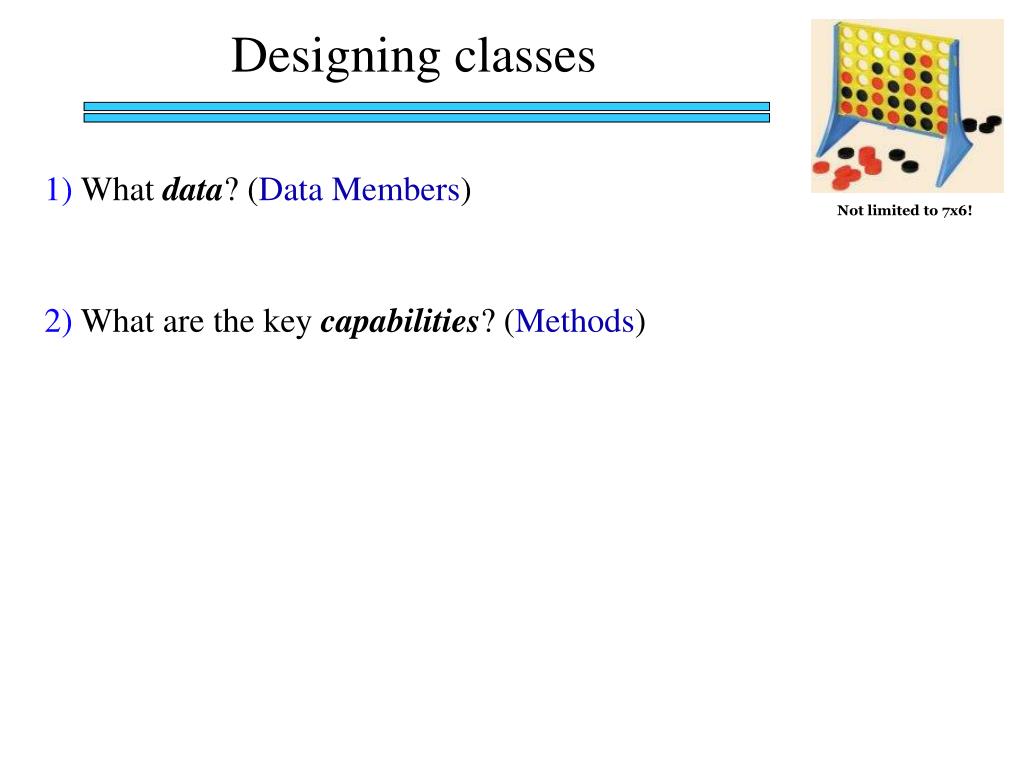 Designing classes

Not limited to 7x6!

1) What data? (Data Members)

2) What are the key capabilities? (Methods)